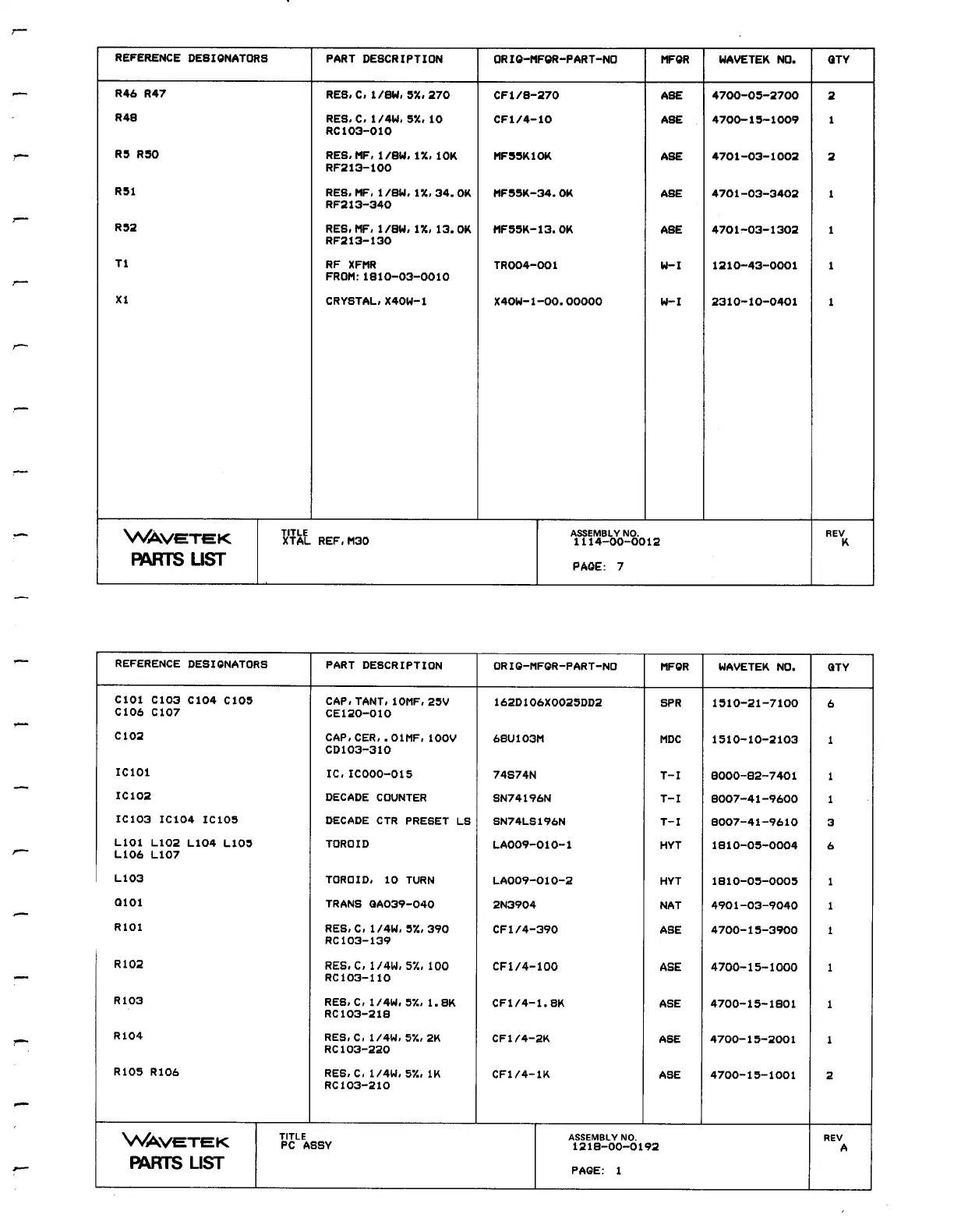 | REFERENCE DESIGNATORS | PART DESCRIPTION | ORIG-MFGR-PART-NO | MFGR | WAVETEK NO. | QTY |
|---|---|---|---|---|---|
| R46 R47 | RES, C, 1/8W, 5%, 270 | CF1/8-270 | ASE | 4700-05-2700 | 2 |
| R48 | RES, C, 1/4W, 5%, 10 RC103-010 | CF1/4-10 | ASE | 4700-15-1009 | 1 |
| R5 R50 | RES, MF, 1/8W, 1%, 10K RF213-100 | MF55K10K | ASE | 4701-03-1002 | 2 |
| R51 | RES, MF, 1/8W, 1%, 34.0K RF213-340 | MF55K-34.0K | ASE | 4701-03-3402 | 1 |
| R52 | RES, MF, 1/8W, 1%, 13.0K RF213-130 | MF55K-13.0K | ASE | 4701-03-1302 | 1 |
| T1 | RF XFMR FROM: 1810-03-0010 | TR004-001 | W-I | 1210-43-0001 | 1 |
| X1 | CRYSTAL, X40W-1 | X40W-1-00.00000 | W-I | 2310-10-0401 | 1 |

WAVETEK PARTS LIST

TITLE XTAL REF, M30

ASSEMBLY NO. 1114-00-0012

PAGE: 7

REV K

| REFERENCE DESIGNATORS | PART DESCRIPTION | ORIG-MFGR-PART-NO | MFGR | WAVETEK NO. | QTY |
|---|---|---|---|---|---|
| C101 C103 C104 C105 C106 C107 | CAP, TANT, 10MF, 25V CE120-010 | 162D106X0025DD2 | SPR | 1510-21-7100 | 6 |
| C102 | CAP, CER, .01MF, 100V CD103-310 | 68U103M | MDC | 1510-10-2103 | 1 |
| IC101 | IC, IC000-015 | 74S74N | T-I | 8000-82-7401 | 1 |
| IC102 | DECADE COUNTER | SN74196N | T-I | 8007-41-9600 | 1 |
| IC103 IC104 IC105 | DECADE CTR PRESET LS | SN74LS196N | T-I | 8007-41-9610 | 3 |
| L101 L102 L104 L105 L106 L107 | TOROID | LA009-010-1 | HYT | 1810-05-0004 | 6 |
| L103 | TOROID, 10 TURN | LA009-010-2 | HYT | 1810-05-0005 | 1 |
| Q101 | TRANS QA039-040 | 2N3904 | NAT | 4901-03-9040 | 1 |
| R101 | RES, C, 1/4W, 5%, 390 RC103-139 | CF1/4-390 | ASE | 4700-15-3900 | 1 |
| R102 | RES, C, 1/4W, 5%, 100 RC103-110 | CF1/4-100 | ASE | 4700-15-1000 | 1 |
| R103 | RES, C, 1/4W, 5%, 1.8K RC103-218 | CF1/4-1.8K | ASE | 4700-15-1801 | 1 |
| R104 | RES, C, 1/4W, 5%, 2K RC103-220 | CF1/4-2K | ASE | 4700-15-2001 | 1 |
| R105 R106 | RES, C, 1/4W, 5%, 1K RC103-210 | CF1/4-1K | ASE | 4700-15-1001 | 2 |

WAVETEK PARTS LIST

TITLE PC ASSY

ASSEMBLY NO. 1218-00-0192

PAGE: 1

REV A